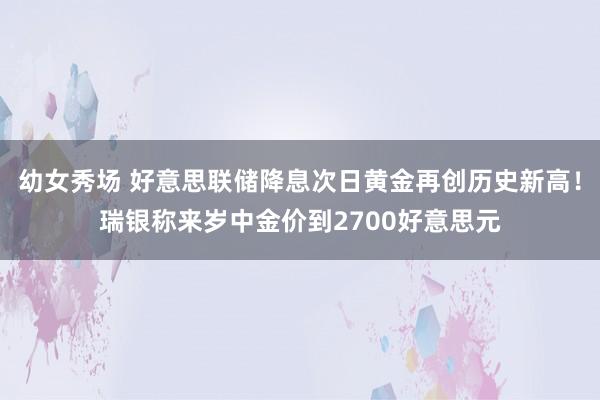 幼女秀场 好意思联储降息次日黄金再创历史新高！瑞银称来岁中金价到2700好意思元